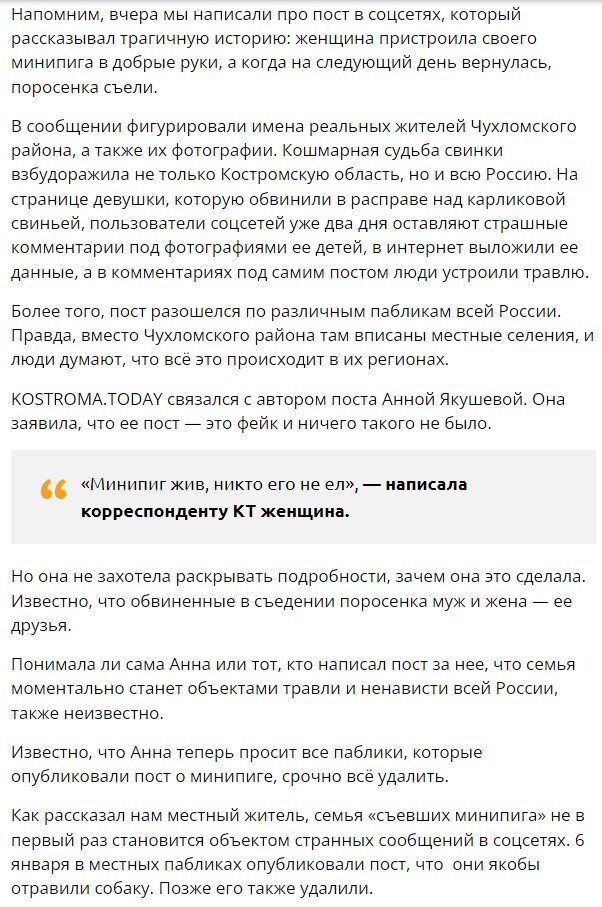 Напомним, вчера мы написали про пост в соцсетях, который рассказывал трагичную историю: женщина пристроила своего минипига в добрые руки, а когда на следующий день вернулась, поросенка съели.

В сообщении фигурировали имена реальных жителей Чухломского района, а также их фотографии. Кошмарная судьба свинки взбудоражила не только Костромскую область, но и всю Россию. На странице девушки, которую обвинили в расправе над карликовой свиньей, пользователи соцсетей уже два дня оставляют страшные комментарии под фотографиями ее детей, в интернет выложили ее данные, а в комментариях под самим постом люди устроили травлю.

Более того, пост разошелся по различным пабликам всей России. Правда, вместо Чухломского района там вписаны местные селения, и люди думают, что всё это происходит в их регионах.

KOSTROMA.TODAY связался с автором поста Анной Якушевой. Она заявила, что ее пост — это фейк и ничего такого не было.

«Минипиг жив, никто его не ел», — написала корреспонденту КТ женщина.

Но она не захотела раскрывать подробности, зачем она это сделала. Известно, что обвиненные в съедении поросенка муж и жена — ее друзья.

Понимала ли сама Анна или тот, кто написал пост за нее, что семья моментально станет объектами травли и ненависти всей России, также неизвестно.

Известно, что Анна теперь просит все паблики, которые опубликовали пост о минипиге, срочно всё удалить.

Как рассказал нам местный житель, семья «съевших минипига» не в первый раз становится объектом странных сообщений в соцсетях. 6 января в местных пабликах опубликовали пост, что они якобы отравили собаку. Позже его также удалили.